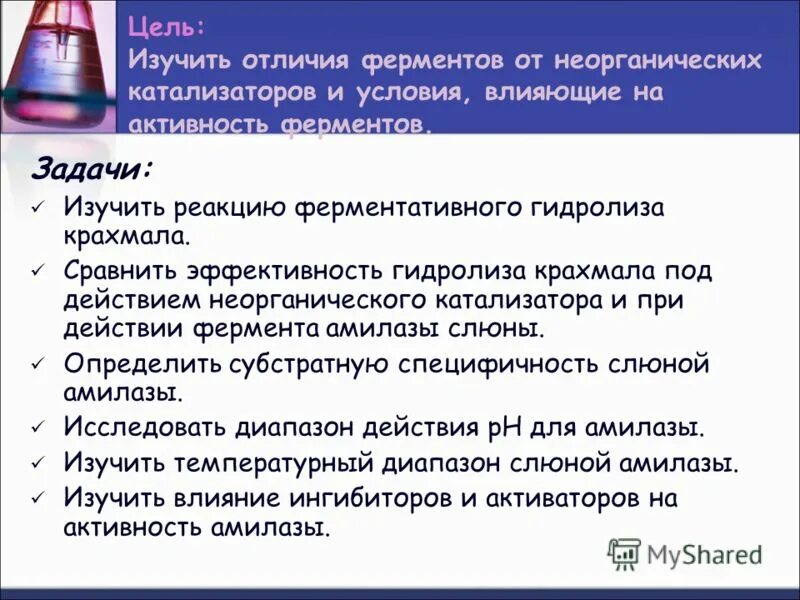 Цель:
Изучить отличия ферментов от неорганических катализаторов и условия, влияющие на активность ферментов.

Задачи:

✓ Изучить реакцию ферментативного гидролиза крахмала.
✓ Сравнить эффективность гидролиза крахмала под действием неорганического катализатора и при действии фермента амилазы слюны.
✓ Определить субстратную специфичность слюной амилазы.
✓ Исследовать диапазон действия pH для амилазы.
✓ Изучить температурный диапазон слюной амилазы.
✓ Изучить влияние ингибиторов и активаторов на активность амилазы.

MyShared